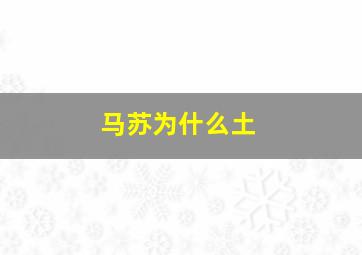 马苏为什么土